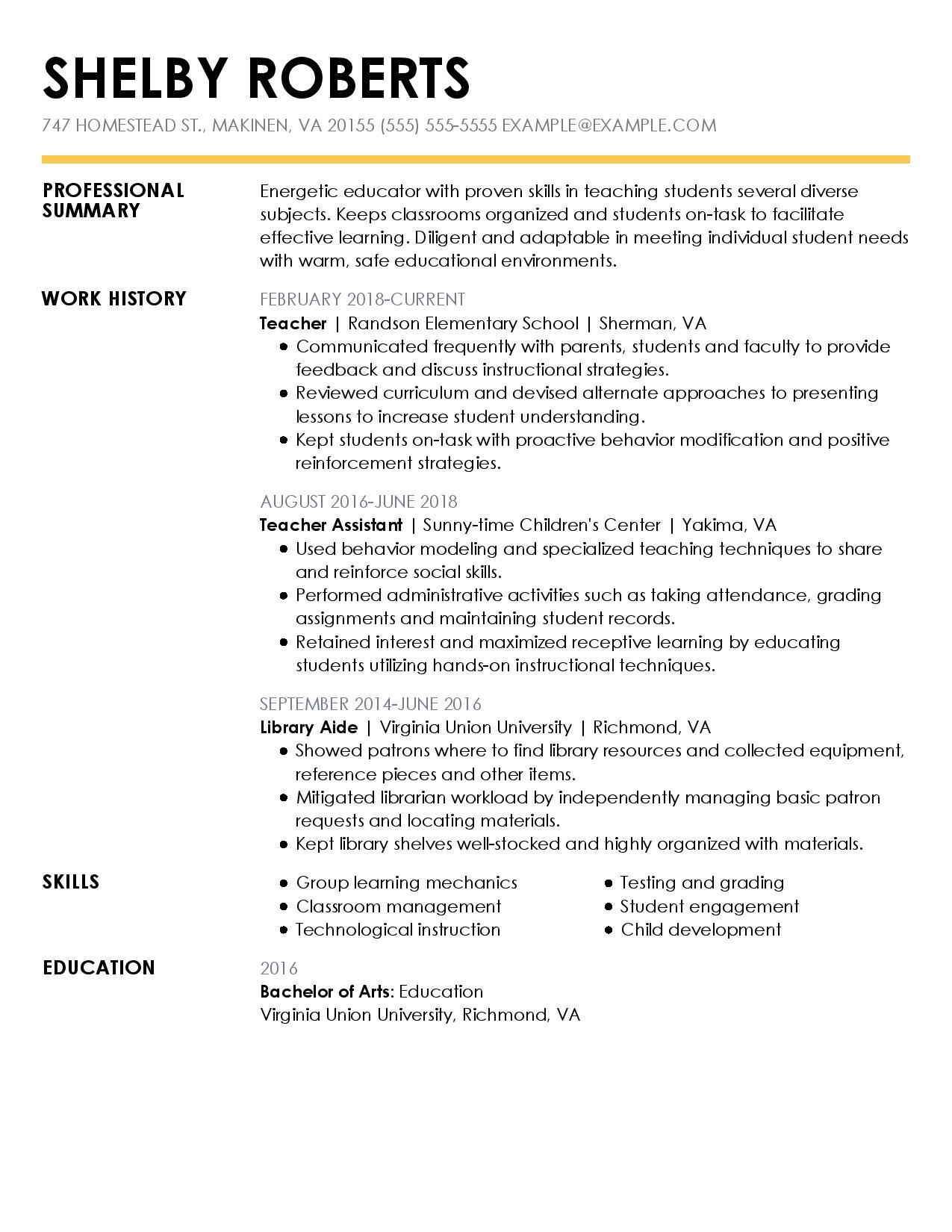 SHELBY ROBERTS

747 HOMESTEAD ST., MAKINEN, VA 20155 (555) 555-5555 EXAMPLE@EXAMPLE.COM

PROFESSIONAL SUMMARY

Energetic educator with proven skills in teaching students several diverse subjects. Keeps classrooms organized and students on-task to facilitate effective learning. Diligent and adaptable in meeting individual student needs with warm, safe educational environments.

WORK HISTORY

FEBRUARY 2018-CURRENT
Teacher | Randson Elementary School | Sherman, VA
- Communicated frequently with parents, students and faculty to provide feedback and discuss instructional strategies.
- Reviewed curriculum and devised alternate approaches to presenting lessons to increase student understanding.
- Kept students on-task with proactive behavior modification and positive reinforcement strategies.

AUGUST 2016-JUNE 2018
Teacher Assistant | Sunny-time Children's Center | Yakima, VA
- Used behavior modeling and specialized teaching techniques to share and reinforce social skills.
- Performed administrative activities such as taking attendance, grading assignments and maintaining student records.
- Retained interest and maximized receptive learning by educating students utilizing hands-on instructional techniques.

SEPTEMBER 2014-JUNE 2016
Library Aide | Virginia Union University | Richmond, VA
- Showed patrons where to find library resources and collected equipment, reference pieces and other items.
- Mitigated librarian workload by independently managing basic patron requests and locating materials.
- Kept library shelves well-stocked and highly organized with materials.

SKILLS

- Group learning mechanics
- Classroom management
- Technological instruction

- Testing and grading
- Student engagement
- Child development

EDUCATION

2016
Bachelor of Arts: Education
Virginia Union University, Richmond, VA